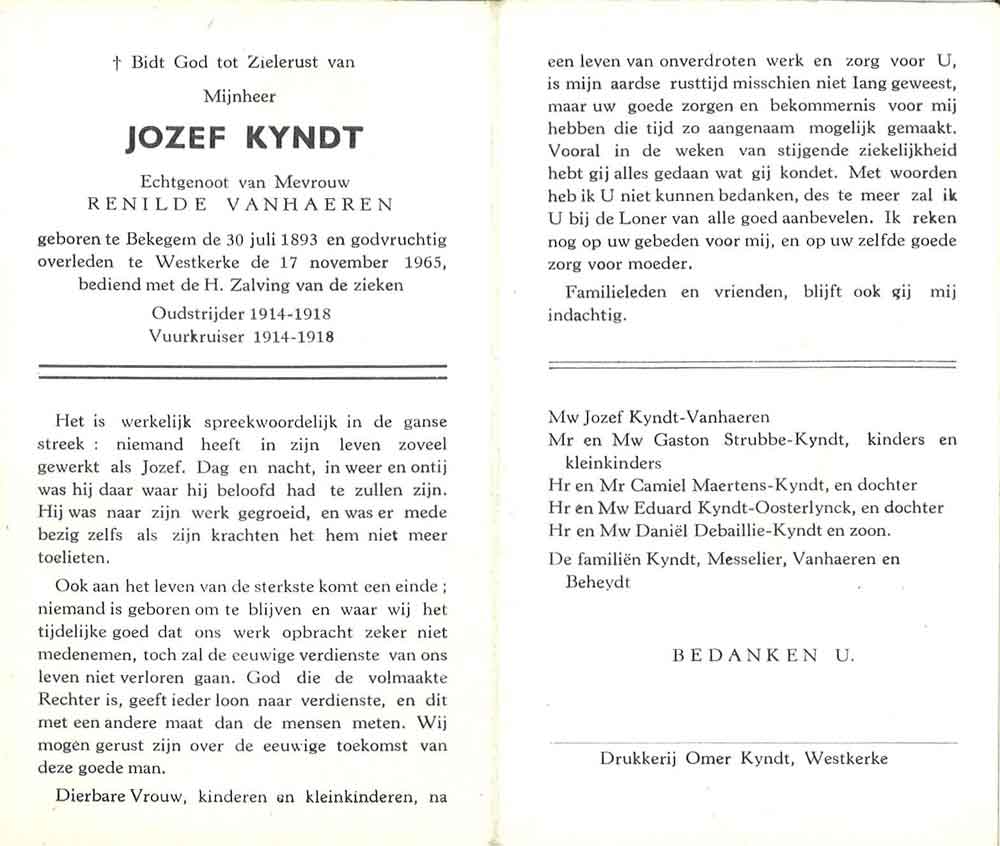 † Bidt God tot Zielerust van

Mijnheer

JOZEF KYNDT

Echtgenoot van Mevrouw
RENILDE VANHAEREN

geboren te Bekegem de 30 juli 1893 en godvruchtig overleden te Westkerke de 17 november 1965, bediend met de H. Zalving van de zieken

Oudstrijder 1914-1918
Vuurkruiser 1914-1918

Het is werkelijk spreekwoordelijk in de ganse streek : niemand heeft in zijn leven zoveel gewerkt als Jozef. Dag en nacht, in weer en ontij was hij daar waar hij beloofd had te zullen zijn. Hij was naar zijn werk gegroeid, en was er mede bezig zelfs als zijn krachten het hem niet meer toelieten.

Ook aan het leven van de sterkste komt een einde ; niemand is geboren om te blijven en waar wij het tijdelijke goed dat ons werk opbracht zeker niet medenemen, toch zal de eeuwige verdienste van ons leven niet verloren gaan. God die de volmaakte Rechter is, geeft ieder loon naar verdienste, en dit met een andere maat dan de mensen meten. Wij mogen gerust zijn over de eeuwige toekomst van deze goede man.

Dierbare Vrouw, kinderen en kleinkinderen, na een leven van onverdroten werk en zorg voor U, is mijn aardse rusttijd misschien niet lang geweest, maar uw goede zorgen en bekommernis voor mij hebben die tijd zo aangenaam mogelijk gemaakt. Vooral in de weken van stijgende ziekelijkheid hebt gij alles gedaan wat gij kondet. Met woorden heb ik U niet kunnen bedanken, des te meer zal ik U bij de Loner van alle goed aanbevelen. Ik reken nog op uw gebeden voor mij, en op uw zelfde goede zorg voor moeder.

Familieleden en vrienden, blijft ook gij mij indachtig.

Mw Jozef Kyndt-Vanhaeren
Mr en Mw Gaston Strubbe-Kyndt, kinders en kleinkinders
Hr en Mr Camiel Maertens-Kyndt, en dochter
Hr en Mw Eduard Kyndt-Oosterlynck, en dochter
Hr en Mw Daniël Debaillie-Kyndt en zoon.
De familiën Kyndt, Messelier, Vanhaeren en Beheydt

BEDANKEN U.

Drukkerij Omer Kyndt, Westkerke